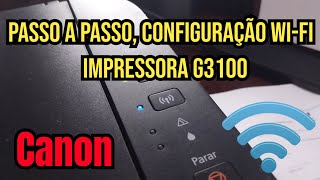 PASSO A PASSO, CONFIGURAÇÃO WI-FI
IMPRESSORA G3100

Canon

Parar